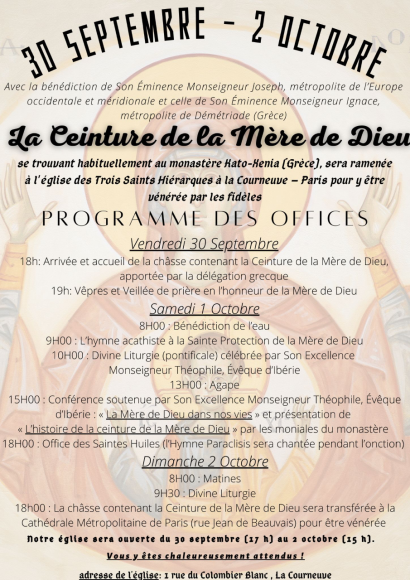 30 SEPTEMBRE – 2 OCTOBRE

Avec la bénédiction de Son Éminence Monseigneur Joseph, métropolite de l'Europe occidentale et méridionale et celle de Son Éminence Monseigneur Ignace, métropolite de Démétriade (Grèce)

La Ceinture de la Mère de Dieu

se trouvant habituellement au monastère Kato-Xenia (Grèce), sera ramenée à l'église des Trois Saints Hiérarques à la Courneuve – Paris pour y être vénérée par les fidèles

PROGRAMME DES OFFICES

Vendredi 30 Septembre

18h: Arrivée et accueil de la châsse contenant la Ceinture de la Mère de Dieu, apportée par la délégation grecque

19h: Vêpres et Veillée de prière en l'honneur de la Mère de Dieu

Samedi 1 Octobre

8H00 : Bénédiction de l'eau

9H00 : L'hymne acathiste à la Sainte Protection de la Mère de Dieu

10H00 : Divine Liturgie (pontificale) célébrée par Son Excellence Monseigneur Théophile, Évêque d'Ibérie

13H00 : Agape

15H00 : Conférence soutenue par Son Excellence Monseigneur Théophile, Évêque d'Ibérie : « La Mère de Dieu dans nos vies » et présentation de « L'histoire de la ceinture de la Mère de Dieu » par les moniales du monastère

18H00 : Office des Saintes Huiles (l'Hymne Paraclisis sera chantée pendant l'onction)

Dimanche 2 Octobre

8H00 : Matines

9H30 : Divine Liturgie

18h00 : La châsse contenant la Ceinture de la Mère de Dieu sera transférée à la Cathédrale Métropolitaine de Paris (rue Jean de Beauvais) pour être vénérée

Notre église sera ouverte du 30 septembre (17 h) au 2 octobre (15 h).

Vous y êtes chaleureusement attendus !

adresse de l'église: 1 rue du Colombier Blanc , La Courneuve